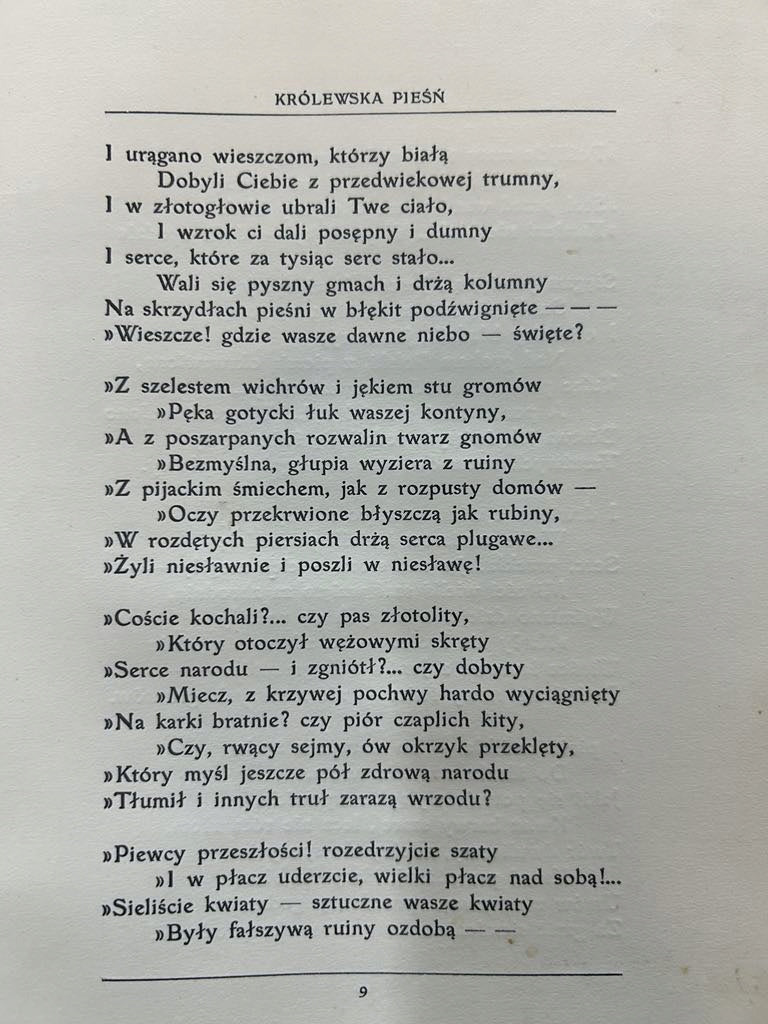 KRÓLEWSKA PIEŚŃ

I urągano wieszczom, którzy białą
Dobyli Ciebie z przedwiekowej trumny,
I w złotogłowie ubrali Twe ciało,
I wzrok ci dali posępny i dumny
I serce, które za tysiąc serc stało...
Wali się pyszny gmach i drżą kolumny
Na skrzydłach pieśni w błękit podźwignięte — — —
»Wieszcze! gdzie wasze dawne niebo — święte?

»Z szelestem wichrów i jękiem stu gromów
»Pęka gotycki łuk waszej kontyny,
»A z poszarpanych rozwalin twarz gnomów
»Bezmyślna, głupia wyziera z ruiny
»Z pijackim śmiechem, jak z rozpusty domów —
»Oczy przekrwione błyszczą jak rubiny,
»W rozdętych piersiach drżą serca plugawe...
»Żyli niesławnie i poszli w niesławę!

»Coście kochali?... czy pas złotolity,
»Który otoczył wężowymi skręty
»Serce narodu — i zgniótł?... czy dobyty
»Miecz, z krzywej pochwy hardo wyciągnięty
»Na karki bratnie? czy piór czaplich kity,
»Czy, rwący sejmy, ów okrzyk przeklęty,
»Który myśl jeszcze pół zdrową narodu
»Tłumił i innych truł zarazą wrzodu?

»Piewcy przeszłości! rozedrzyjcie szaty
»I w płacz uderzcie, wielki płacz nad sobą!...
»Sieliście kwiaty — sztuczne wasze kwiaty
»Były fałszywą ruiny ozdobą — —

9